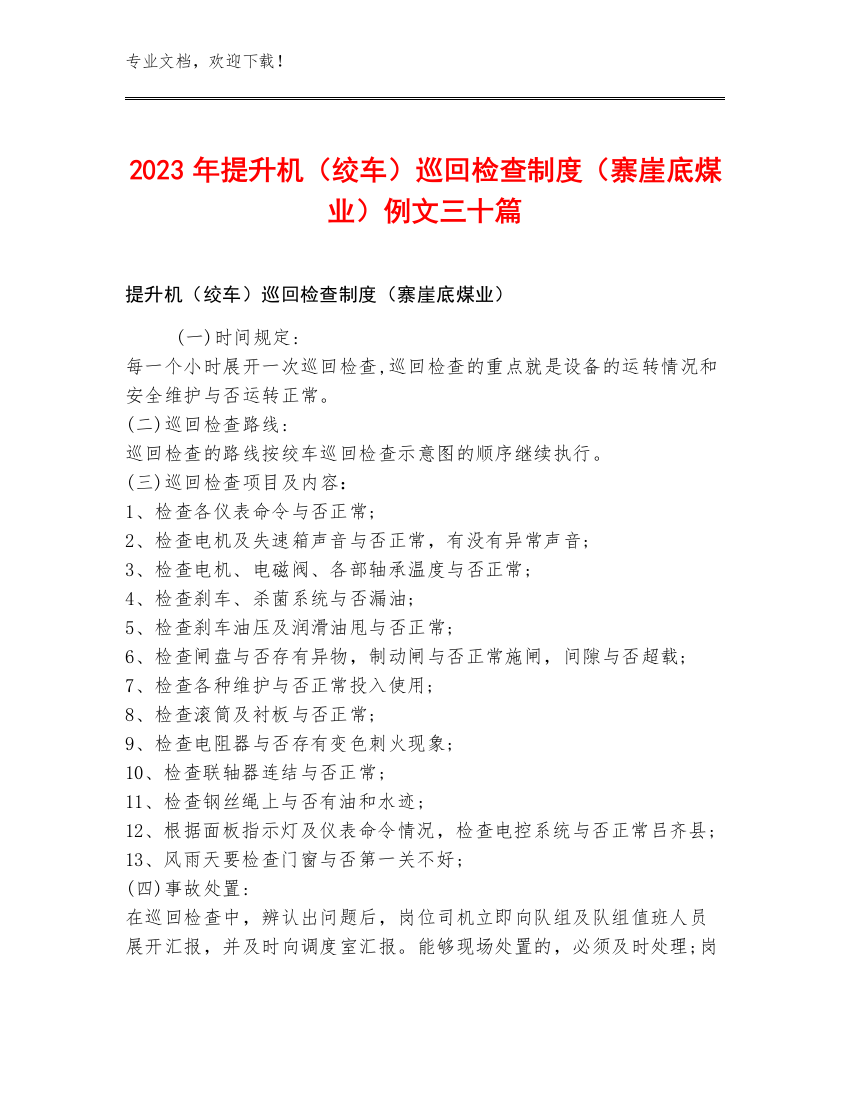 专业文档，欢迎下载！

2023年提升机（绞车）巡回检查制度（寨崖底煤业）例文三十篇

提升机（绞车）巡回检查制度（寨崖底煤业）

(一)时间规定：
每一个小时展开一次巡回检查,巡回检查的重点就是设备的运转情况和安全维护与否运转正常。
(二)巡回检查路线：
巡回检查的路线按绞车巡回检查示意图的顺序继续执行。
(三)巡回检查项目及内容：
1、检查各仪表命令与否正常；
2、检查电机及失速箱声音与否正常，有没有异常声音；
3、检查电机、电磁阀、各部轴承温度与否正常；
4、检查刹车、杀菌系统与否漏油；
5、检查刹车油压及润滑油甩与否正常；
6、检查闸盘与否存有异物，制动闸与否正常施闸，间隙与否超载；
7、检查各种维护与否正常投入使用；
8、检查滚筒及衬板与否正常；
9、检查电阻器与否存有变色刺火现象；
10、检查联轴器连结与否正常；
11、检查钢丝绳上与否有油和水迹；
12、根据面板指示灯及仪表命令情况，检查电控系统与否正常吕齐县；
13、风雨天要检查门窗与否第一关不好；
(四)事故处置：
在巡回检查中，辨认出问题后，岗位司机立即向队组及队组值班人员展开汇报，并及时向调度室汇报。能够现场处置的，必须及时处理;岗